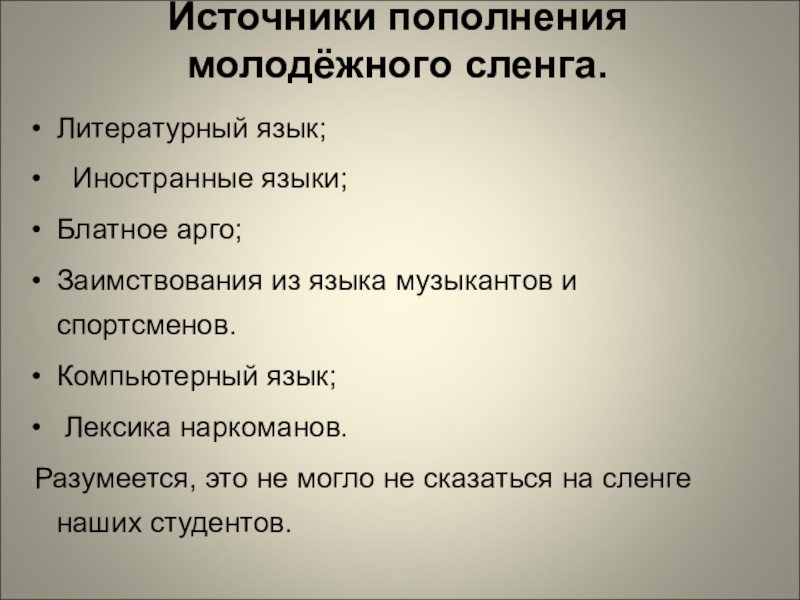 Источники пополнения молодёжного сленга.

• Литературный язык;
• Иностранные языки;
• Блатное арго;
• Заимствования из языка музыкантов и спортсменов.
• Компьютерный язык;
• Лексика наркоманов.

Разумеется, это не могло не сказаться на сленге наших студентов.